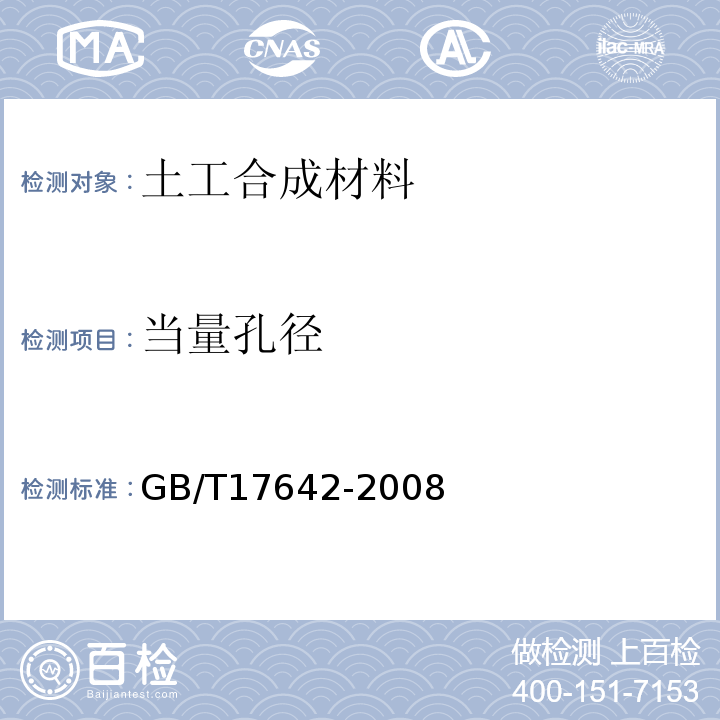 MA CNAS AL ilac-MRA

检测对象：土工合成材料

检测项目：当量孔径

检测标准：GB/T17642-2008

百检
Baijiantest.com

做检测 上百检
400-151-7153